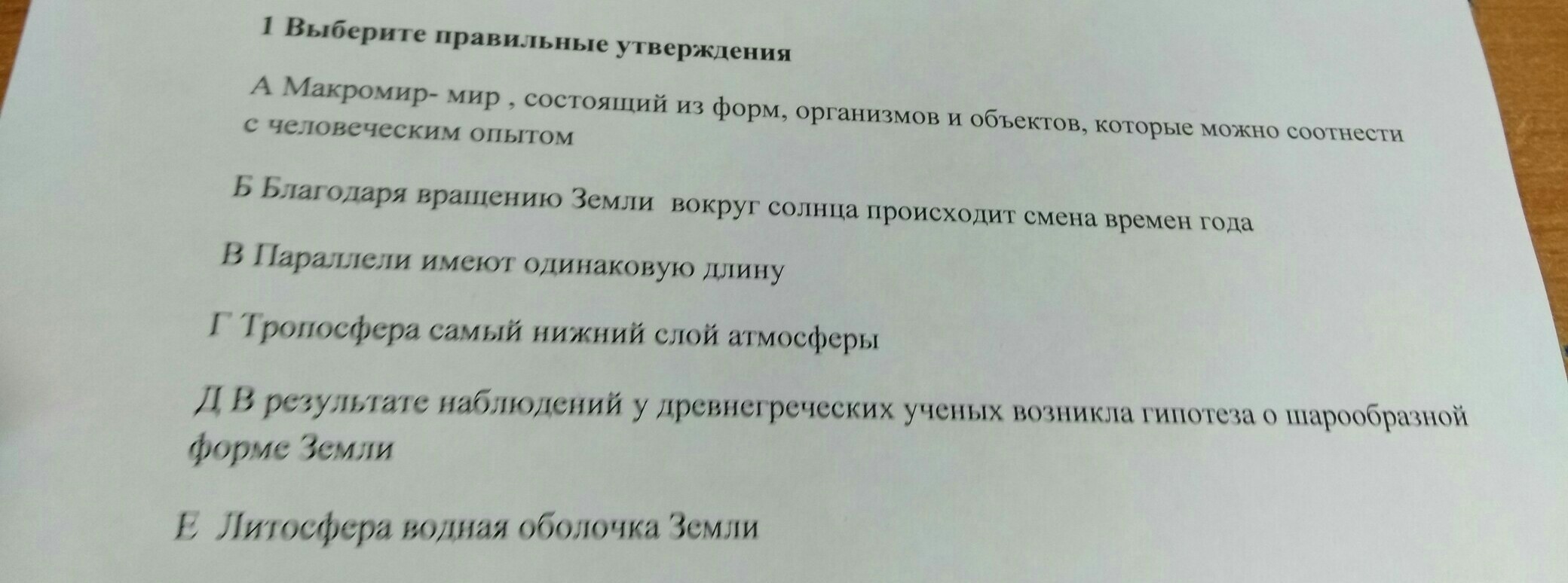 1 Выберите правильные утверждения

А Макромир- мир , состоящий из форм, организмов и объектов, которые можно соотнести с человеческим опытом

Б Благодаря вращению Земли вокруг солнца происходит смена времен года

В Параллели имеют одинаковую длину

Г Тропосфера самый нижний слой атмосферы

Д В результате наблюдений у древнегреческих ученых возникла гипотеза о шарообразной форме Земли

Е Литосфера водная оболочка Земли